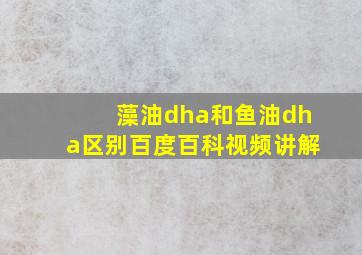 藻油dha和鱼油dha区别百度百科视频讲解